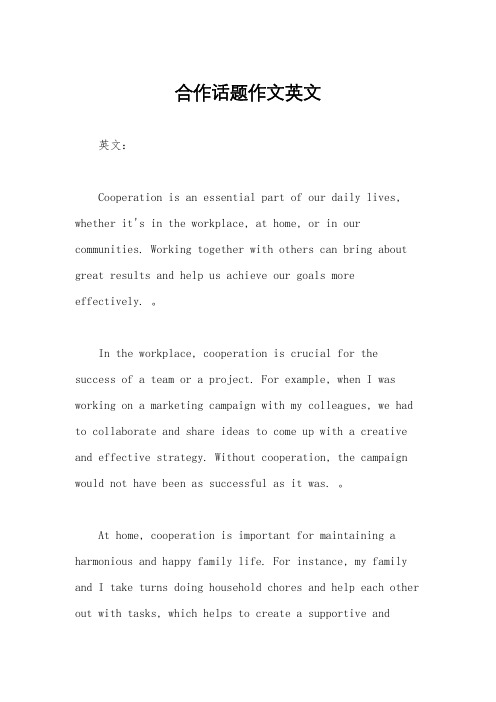 合作话题作文英文

英文：

Cooperation is an essential part of our daily lives, whether it's in the workplace, at home, or in our communities. Working together with others can bring about great results and help us achieve our goals more effectively. 。

In the workplace, cooperation is crucial for the success of a team or a project. For example, when I was working on a marketing campaign with my colleagues, we had to collaborate and share ideas to come up with a creative and effective strategy. Without cooperation, the campaign would not have been as successful as it was. 。

At home, cooperation is important for maintaining a harmonious and happy family life. For instance, my family and I take turns doing household chores and help each other out with tasks, which helps to create a supportive and